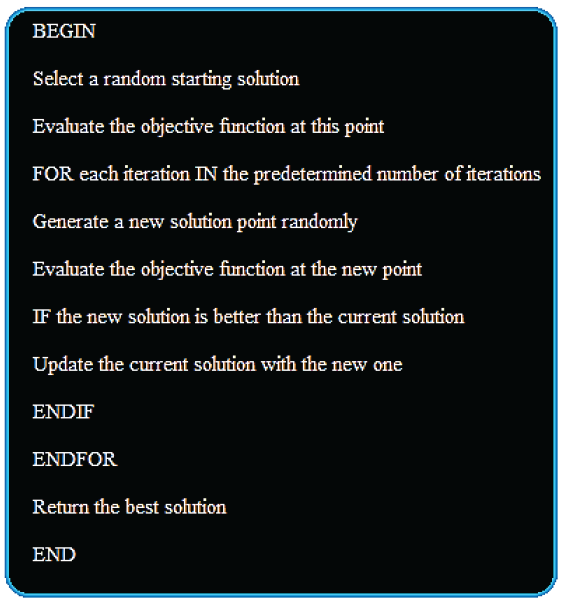 BEGIN

Select a random starting solution

Evaluate the objective function at this point

FOR each iteration IN the predetermined number of iterations

Generate a new solution point randomly

Evaluate the objective function at the new point

IF the new solution is better than the current solution

Update the current solution with the new one

ENDIF

ENDFOR

Return the best solution

END